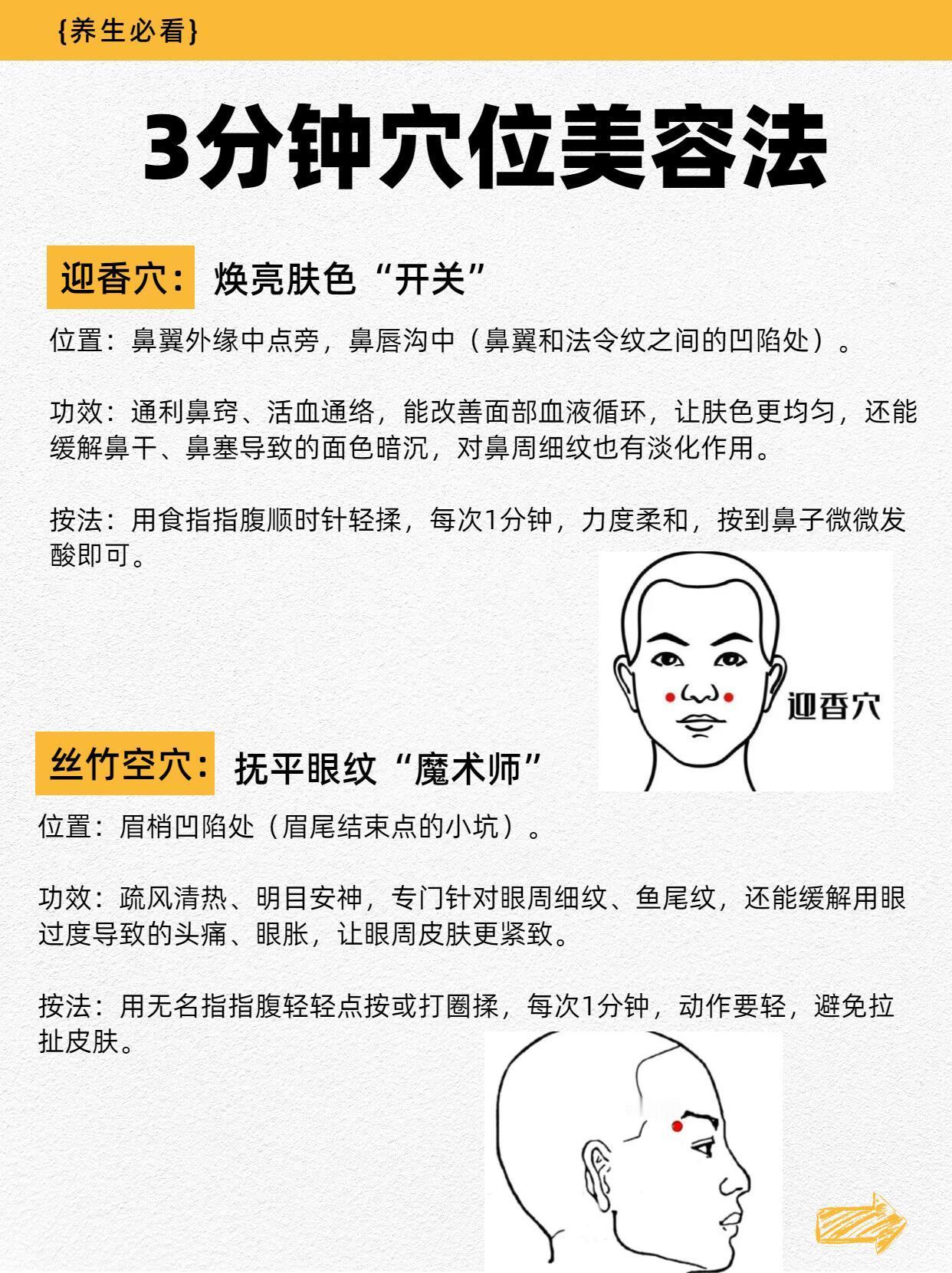 {养生必看}

3分钟穴位美容法

迎香穴：焕亮肤色“开关”

位置：鼻翼外缘中点旁，鼻唇沟中（鼻翼和法令纹之间的凹陷处）。

功效：通利鼻窍、活血通络，能改善面部血液循环，让肤色更均匀，还能缓解鼻干、鼻塞导致的面色暗沉，对鼻周细纹也有淡化作用。

按法：用食指指腹顺时针轻揉，每次1分钟，力度柔和，按到鼻子微微发酸即可。

迎香穴

丝竹空穴：抚平眼纹“魔术师”

位置：眉梢凹陷处（眉尾结束点的小坑）。

功效：疏风清热、明目安神，专门针对眼周细纹、鱼尾纹，还能缓解用眼过度导致的头痛、眼胀，让眼周皮肤更紧致。

按法：用无名指指腹轻轻点按或打圈揉，每次1分钟，动作要轻，避免拉扯皮肤。